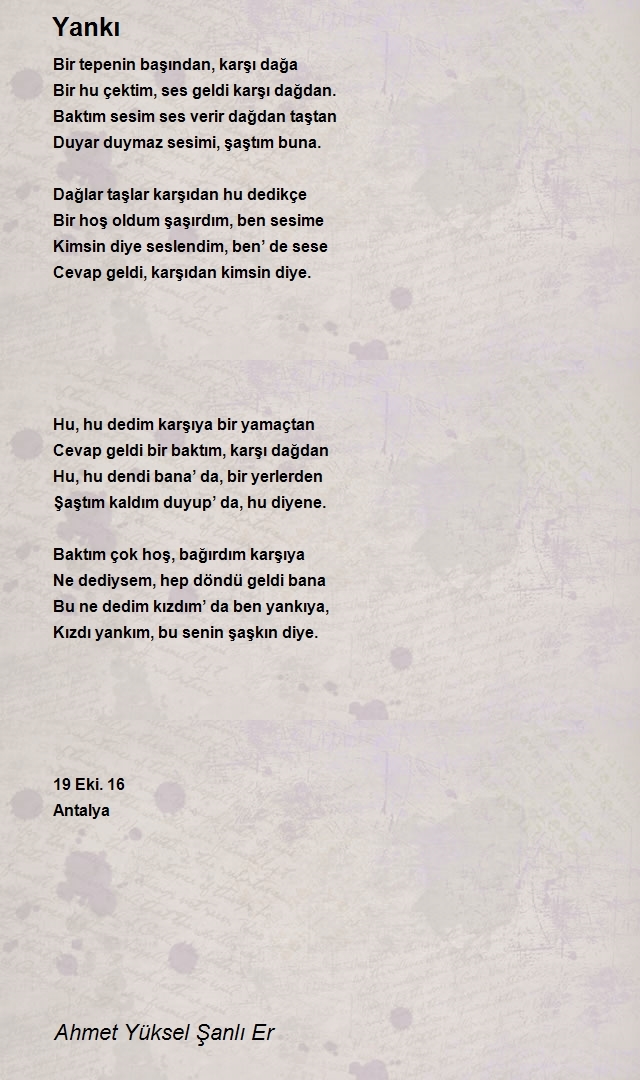 Yankı

Bir tepenin başından, karşı dağa
Bir hu çektim, ses geldi karşı dağdan.
Baktım sesim ses verir dağdan taştan
Duyar duymaz sesimi, şaştım buna.

Dağlar taşlar karşıdan hu dedikçe
Bir hoş oldum şaşırdım, ben sesime
Kimsin diye seslendim, ben' de sese
Cevap geldi, karşıdan kimsin diye.

Hu, hu dedim karşıya bir yamaçtan
Cevap geldi bir baktım, karşı dağdan
Hu, hu dendi bana' da, bir yerlerden
Şaştım kaldım duyup' da, hu diyene.

Baktım çok hoş, bağırdım karşıya
Ne dediysem, hep döndü geldi bana
Bu ne dedim kızdım' da ben yankıya,
Kızdı yankım, bu senin şaşkın diye.

19 Eki. 16
Antalya

Ahmet Yüksel Şanlı Er